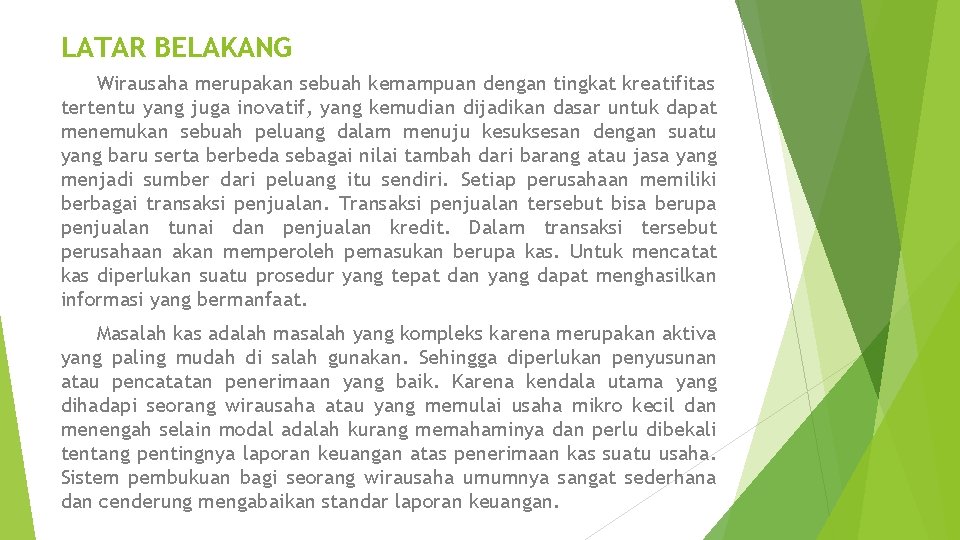 LATAR BELAKANG

Wirausaha merupakan sebuah kemampuan dengan tingkat kreatifitas tertentu yang juga inovatif, yang kemudian dijadikan dasar untuk dapat menemukan sebuah peluang dalam menuju kesuksesan dengan suatu yang baru serta berbeda sebagai nilai tambah dari barang atau jasa yang menjadi sumber dari peluang itu sendiri. Setiap perusahaan memiliki berbagai transaksi penjualan. Transaksi penjualan tersebut bisa berupa penjualan tunai dan penjualan kredit. Dalam transaksi tersebut perusahaan akan memperoleh pemasukan berupa kas. Untuk mencatat kas diperlukan suatu prosedur yang tepat dan yang dapat menghasilkan informasi yang bermanfaat.

Masalah kas adalah masalah yang kompleks karena merupakan aktiva yang paling mudah di salah gunakan. Sehingga diperlukan penyusunan atau pencatatan penerimaan yang baik. Karena kendala utama yang dihadapi seorang wirausaha atau yang memulai usaha mikro kecil dan menengah selain modal adalah kurang memahaminya dan perlu dibekali tentang pentingnya laporan keuangan atas penerimaan kas suatu usaha. Sistem pembukuan bagi seorang wirausaha umumnya sangat sederhana dan cenderung mengabaikan standar laporan keuangan.